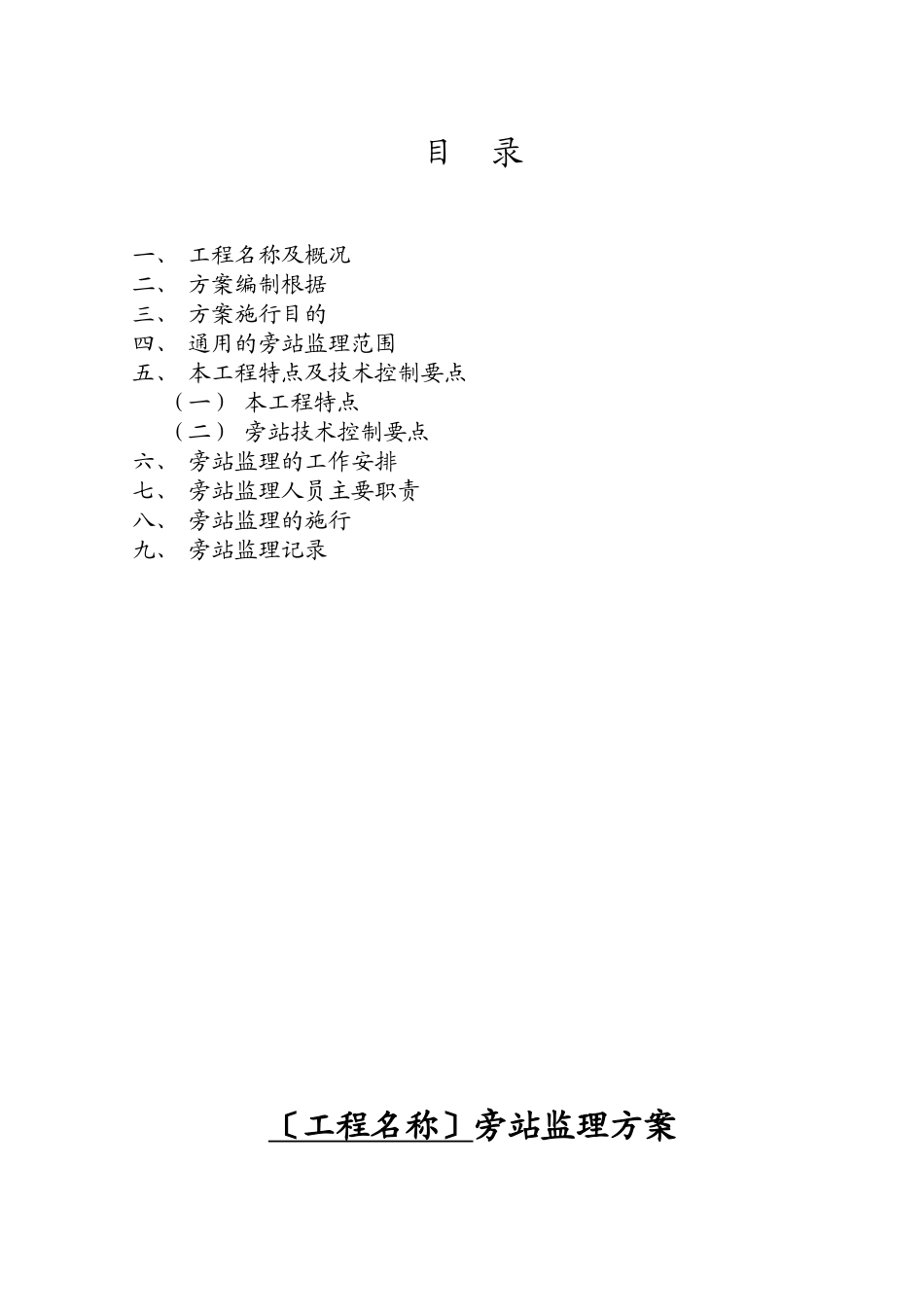 目 录

一、 工程名称及概况
二、 方案编制根据
三、 方案施行目的
四、 通用的旁站监理范围
五、 本工程特点及技术控制要点
（一） 本工程特点
（二） 旁站技术控制要点
六、 旁站监理的工作安排
七、 旁站监理人员主要职责
八、 旁站监理的施行
九、 旁站监理记录

〔工程名称〕旁站监理方案